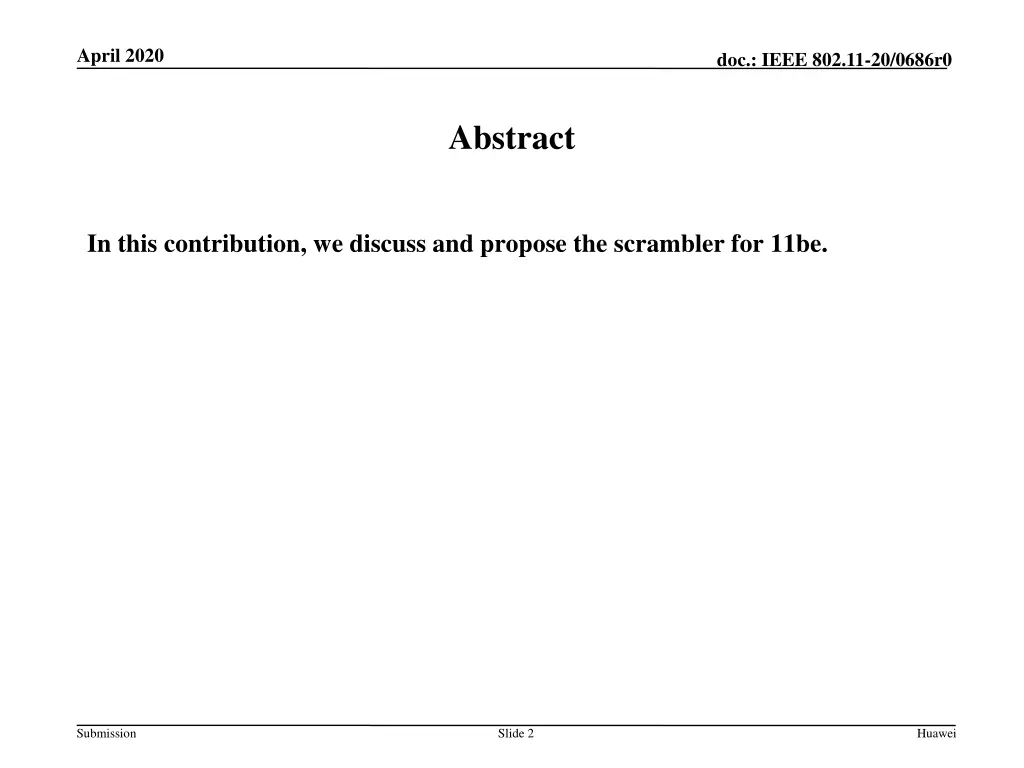 April 2020

doc.: IEEE 802.11-20/0686r0

Abstract

In this contribution, we discuss and propose the scrambler for 11be.

Submission

Slide 2

Huawei